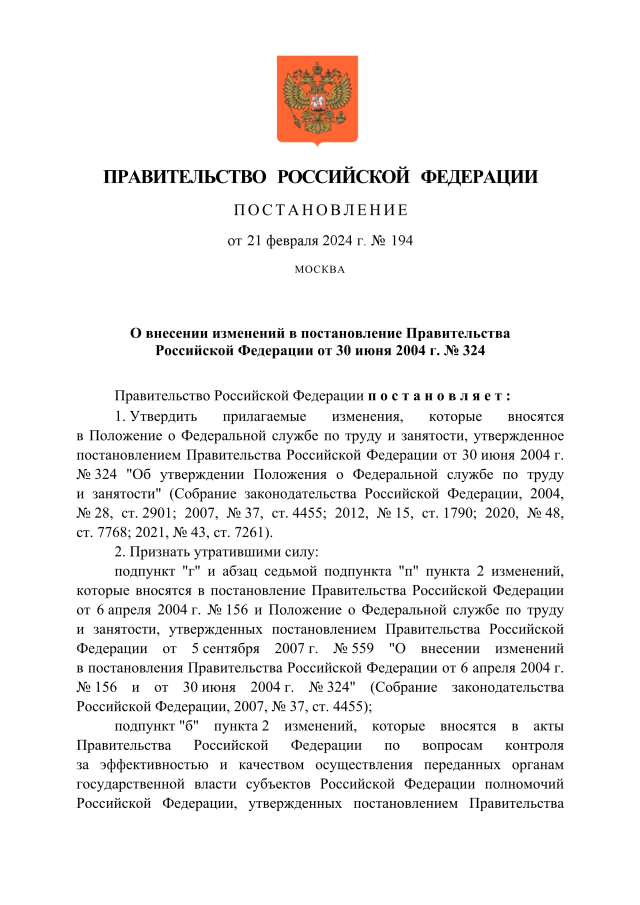 ПРАВИТЕЛЬСТВО РОССИЙСКОЙ ФЕДЕРАЦИИ

ПОСТАНОВЛЕНИЕ

от 21 февраля 2024 г. № 194

МОСКВА

О внесении изменений в постановление Правительства Российской Федерации от 30 июня 2004 г. № 324

Правительство Российской Федерации постановляет:

1. Утвердить прилагаемые изменения, которые вносятся в Положение о Федеральной службе по труду и занятости, утвержденное постановлением Правительства Российской Федерации от 30 июня 2004 г. № 324 "Об утверждении Положения о Федеральной службе по труду и занятости" (Собрание законодательства Российской Федерации, 2004, № 28, ст. 2901; 2007, № 37, ст. 4455; 2012, № 15, ст. 1790; 2020, № 48, ст. 7768; 2021, № 43, ст. 7261).

2. Признать утратившими силу:

подпункт "г" и абзац седьмой подпункта "п" пункта 2 изменений, которые вносятся в постановление Правительства Российской Федерации от 6 апреля 2004 г. № 156 и Положение о Федеральной службе по труду и занятости, утвержденных постановлением Правительства Российской Федерации от 5 сентября 2007 г. № 559 "О внесении изменений в постановления Правительства Российской Федерации от 6 апреля 2004 г. № 156 и от 30 июня 2004 г. № 324" (Собрание законодательства Российской Федерации, 2007, № 37, ст. 4455);

подпункт "б" пункта 2 изменений, которые вносятся в акты Правительства Российской Федерации по вопросам контроля за эффективностью и качеством осуществления переданных органам государственной власти субъектов Российской Федерации полномочий Российской Федерации, утвержденных постановлением Правительства